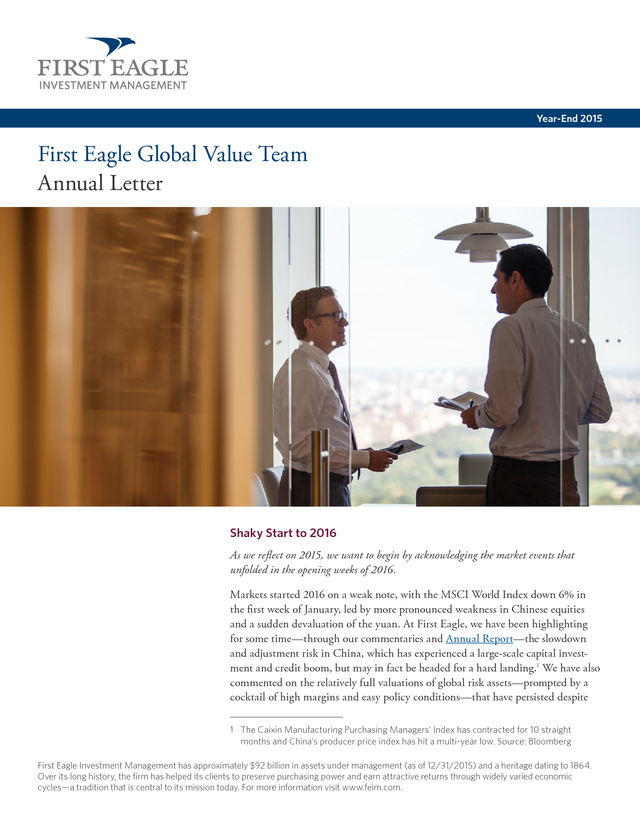 FIRST EAGLE
INVESTMENT MANAGEMENT

Year-End 2015

First Eagle Global Value Team
Annual Letter

Shaky Start to 2016

As we reflect on 2015, we want to begin by acknowledging the market events that unfolded in the opening weeks of 2016.

Markets started 2016 on a weak note, with the MSCI World Index down 6% in the first week of January, led by more pronounced weakness in Chinese equities and a sudden devaluation of the yuan. At First Eagle, we have been highlighting for some time—through our commentaries and Annual Report—the slowdown and adjustment risk in China, which has experienced a large-scale capital investment and credit boom, but may in fact be headed for a hard landing.$^{1}$ We have also commented on the relatively full valuations of global risk assets—prompted by a cocktail of high margins and easy policy conditions—that have persisted despite

1 The Caixin Manufacturing Purchasing Managers' Index has contracted for 10 straight months and China's producer price index has hit a multi-year low. Source: Bloomberg

First Eagle Investment Management has approximately $92 billion in assets under management (as of 12/31/2015) and a heritage dating to 1864. Over its long history, the firm has helped its clients to preserve purchasing power and earn attractive returns through widely varied economic cycles—a tradition that is central to its mission today. For more information visit www.feim.com.